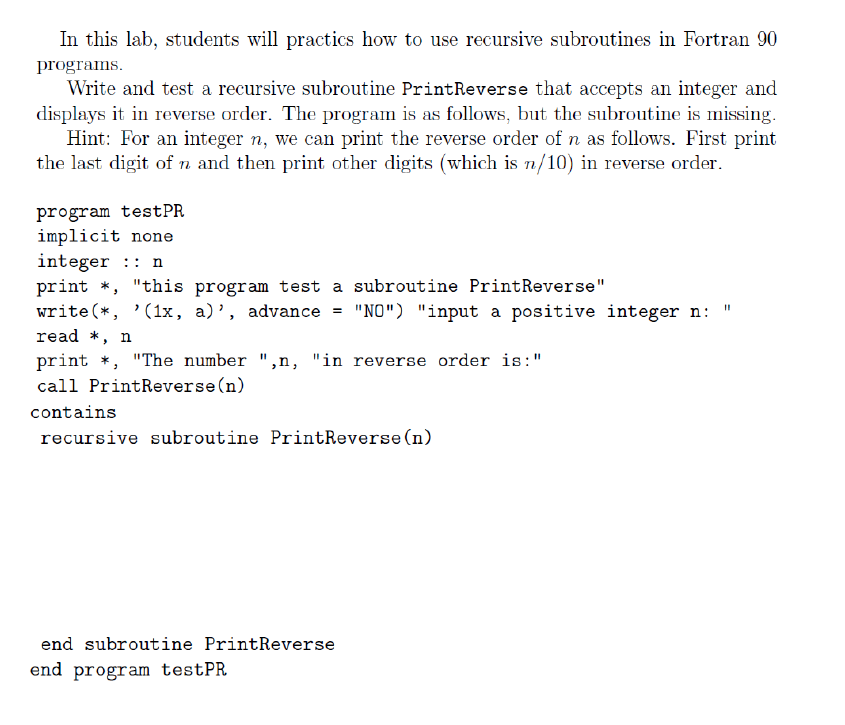 In this lab, students will practics how to use recursive subroutines in Fortran 90 programs.

Write and test a recursive subroutine PrintReverse that accepts an integer and displays it in reverse order. The program is as follows, but the subroutine is missing.

Hint: For an integer $n$, we can print the reverse order of $n$ as follows. First print the last digit of $n$ and then print other digits (which is $n/10$) in reverse order.

program testPR
implicit none
integer :: n
print *, "this program test a subroutine PrintReverse"
write(*, '(1x, a)', advance = "NO") "input a positive integer n: "
read *, n
print *, "The number ",n, "in reverse order is:"
call PrintReverse(n)
contains
recursive subroutine PrintReverse(n)

end subroutine PrintReverse
end program testPR